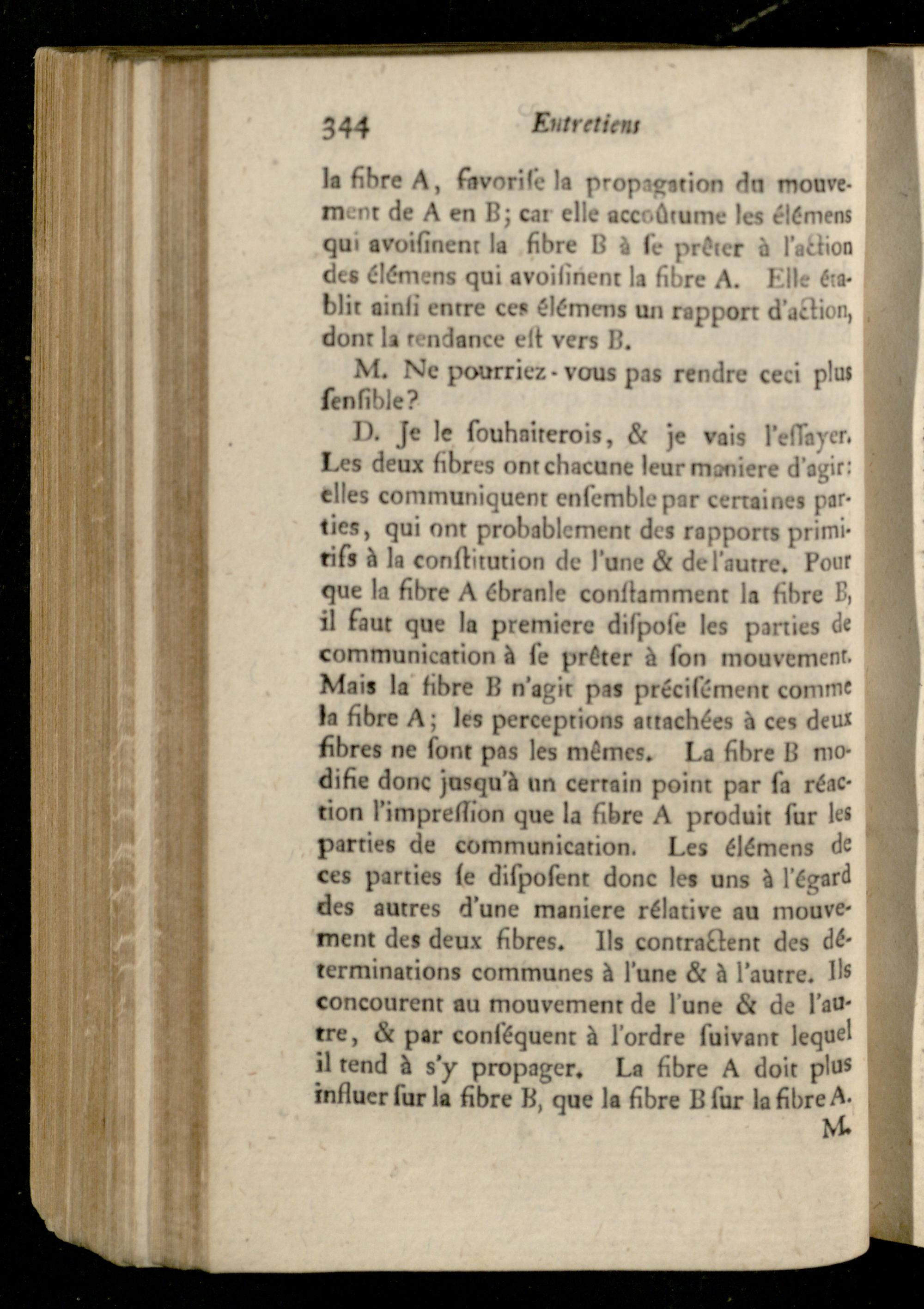 344 Entretiens

la fibre A, favoriſe la propagation du mouvement de A en B; car elle accoûtume les élémens qui avoiſinent la fibre B à ſe prêter à l'action des élémens qui avoiſinent la fibre A. Elle établit ainſi entre ces élémens un rapport d'action, dont la tendance eſt vers B.

M. Ne pourriez-vous pas rendre ceci plus ſenſible?

D. Je le ſouhaiterois, & je vais l'eſſayer. Les deux fibres ont chacune leur maniere d'agir: elles communiquent enſemble par certaines parties, qui ont probablement des rapports primitifs à la conſtitution de l'une & de l'autre. Pour que la fibre A ébranle conſtamment la fibre B, il faut que la premiere diſpoſe les parties de communication à ſe prêter à ſon mouvement. Mais la fibre B n'agit pas précisément comme la fibre A; les perceptions attachées à ces deux fibres ne ſont pas les mêmes. La fibre B modifie donc jusqu'à un certain point par ſa réaction l'impreſſion que la fibre A produit ſur les parties de communication. Les élémens de ces parties ſe diſpoſent donc les uns à l'égard des autres d'une maniere rélative au mouvement des deux fibres. Ils contractent des déterminations communes à l'une & à l'autre. Ils concourent au mouvement de l'une & de l'autre, & par conſéquent à l'ordre ſuivant lequel il tend à s'y propager. La fibre A doit plus influer ſur la fibre B, que la fibre B ſur la fibre A.

M.